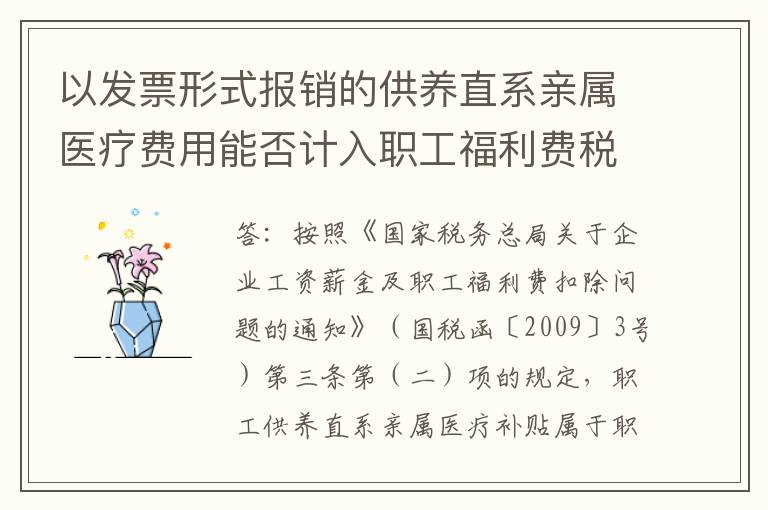 以发票形式报销的供养直系亲属医疗费用能否计入职工福利费税

答：按照《国家税务总局关于企业工资薪金及职工福利费扣除问题的通知》（国税函〔2009〕3号）第三条第（二）项的规定，职工供养直系亲属医疗补贴属于职